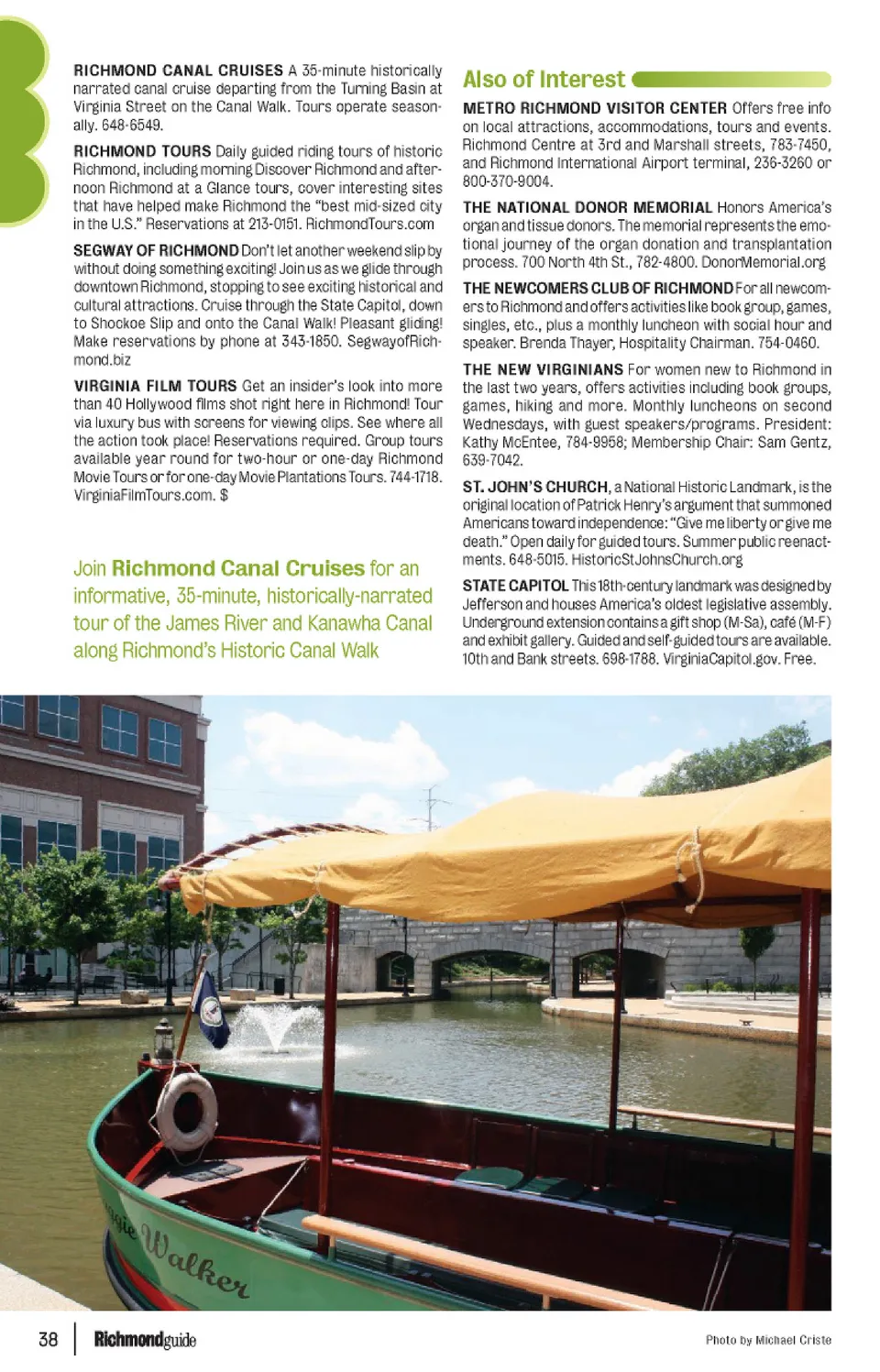 RICHMOND CANAL CRUISES A 35-minute historically narrated canal cruise departing from the Turning Basin at Virginia Street on the Canal Walk. Tours operate seasonally. 648-6549.

RICHMOND TOURS Daily guided riding tours of historic Richmond, including morning Discover Richmond and afternoon Richmond at a Glance tours, cover interesting sites that have helped make Richmond the "best mid-sized city in the U.S." Reservations at 213-0151. RichmondTours.com

SEGWAY OF RICHMOND Don't let another weekend slip by without doing something exciting! Join us as we glide through downtown Richmond, stopping to see exciting historical and cultural attractions. Cruise through the State Capitol, down to Shockoe Slip and onto the Canal Walk! Pleasant gliding! Make reservations by phone at 343-1850. SegwayofRichmond.biz

VIRGINIA FILM TOURS Get an insider's look into more than 40 Hollywood films shot right here in Richmond! Tour via luxury bus with screens for viewing clips. See where all the action took place! Reservations required. Group tours available year round for two-hour or one-day Richmond Movie Tours or for one-day Movie Plantations Tours. 744-1718. VirginiaFilmTours.com. $

Join Richmond Canal Cruises for an informative, 35-minute, historically-narrated tour of the James River and Kanawha Canal along Richmond's Historic Canal Walk

Also of Interest

METRO RICHMOND VISITOR CENTER Offers free info on local attractions, accommodations, tours and events. Richmond Centre at 3rd and Marshall streets, 783-7450, and Richmond International Airport terminal, 236-3260 or 800-370-9004.

THE NATIONAL DONOR MEMORIAL Honors America's organ and tissue donors. The memorial represents the emotional journey of the organ donation and transplantation process. 700 North 4th St., 782-4800. DonorMemorial.org

THE NEWCOMERS CLUB OF RICHMOND For all newcomers to Richmond and offers activities like book group, games, singles, etc., plus a monthly luncheon with social hour and speaker. Brenda Thayer, Hospitality Chairman. 754-0460.

THE NEW VIRGINIANS For women new to Richmond in the last two years, offers activities including book groups, games, hiking and more. Monthly luncheons on second Wednesdays, with guest speakers/programs. President: Kathy McEntee, 784-9958; Membership Chair: Sam Gentz, 639-7042.

ST. JOHN'S CHURCH, a National Historic Landmark, is the original location of Patrick Henry's argument that summoned Americans toward independence: "Give me liberty or give me death." Open daily for guided tours. Summer public reenactments. 648-5015. HistoricStJohnsChurch.org

STATE CAPITOL This 18th-century landmark was designed by Jefferson and houses America's oldest legislative assembly. Underground extension contains a gift shop (M-Sa), café (M-F) and exhibit gallery. Guided and self-guided tours are available. 10th and Bank streets. 698-1788. VirginiaCapitol.gov. Free.

Walker

38 Richmondguide

Photo by Michael Criste